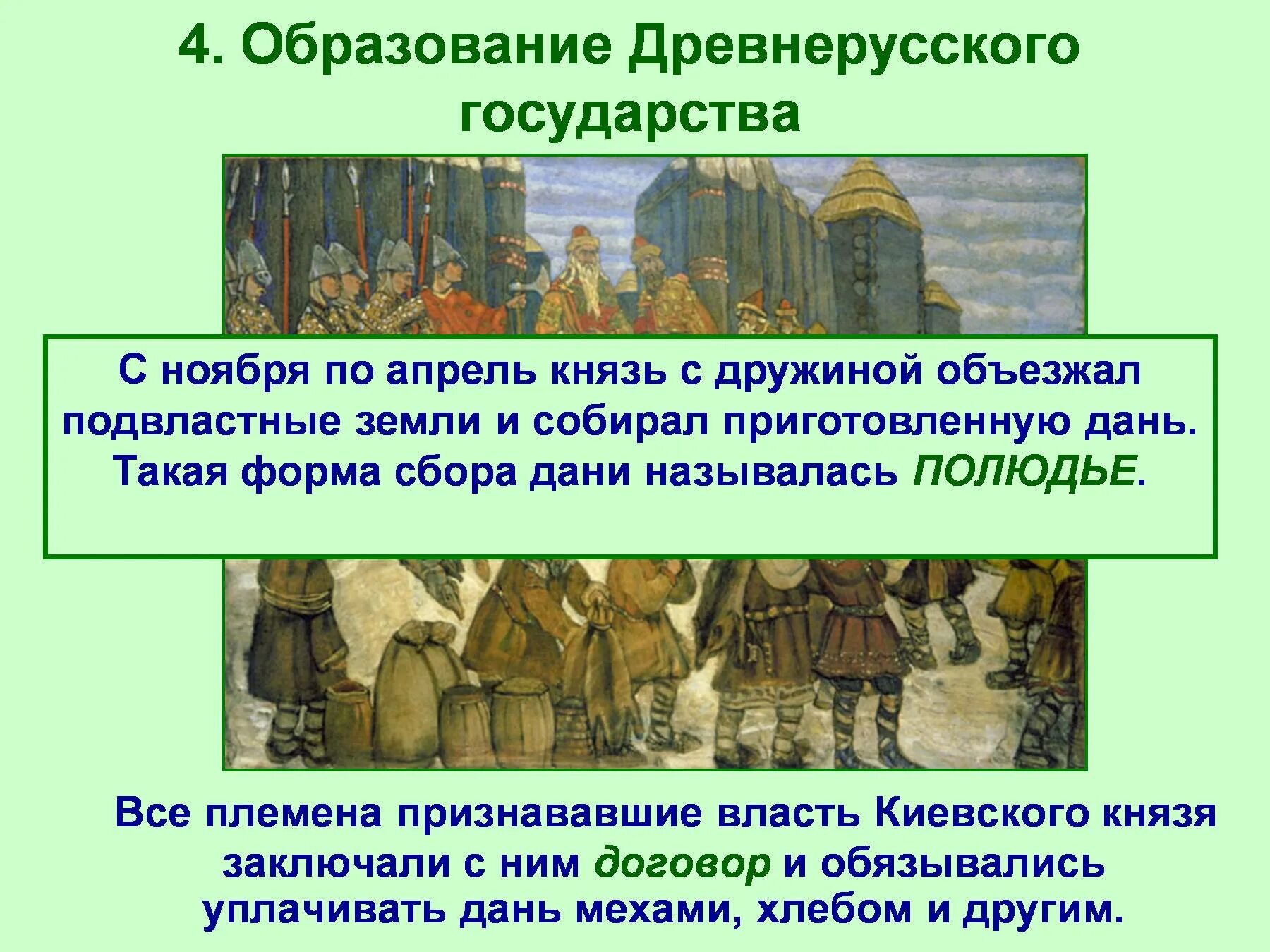 4. Образование Древнерусского государства

С ноября по апрель князь с дружиной объезжал подвластные земли и собирал приготовленную дань. Такая форма сбора дани называлась ПОЛЮДЬЕ.

Все племена признававшие власть Киевского князя заключали с ним договор и обязывались уплачивать дань мехами, хлебом и другим.